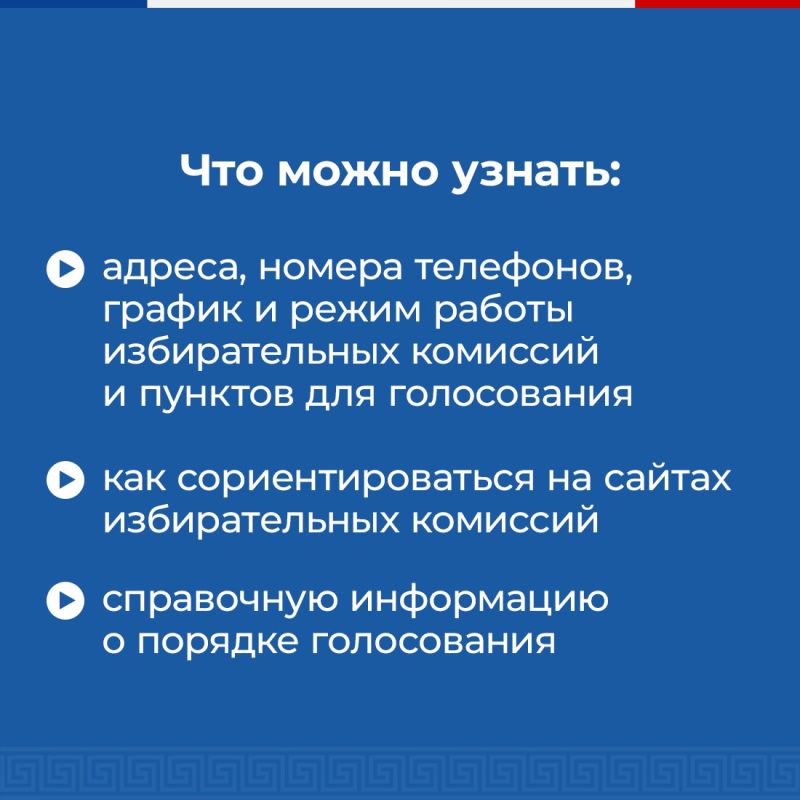 Что можно узнать:

адреса, номера телефонов, график и режим работы избирательных комиссий и пунктов для голосования

как сориентироваться на сайтах избирательных комиссий

справочную информацию о порядке голосования